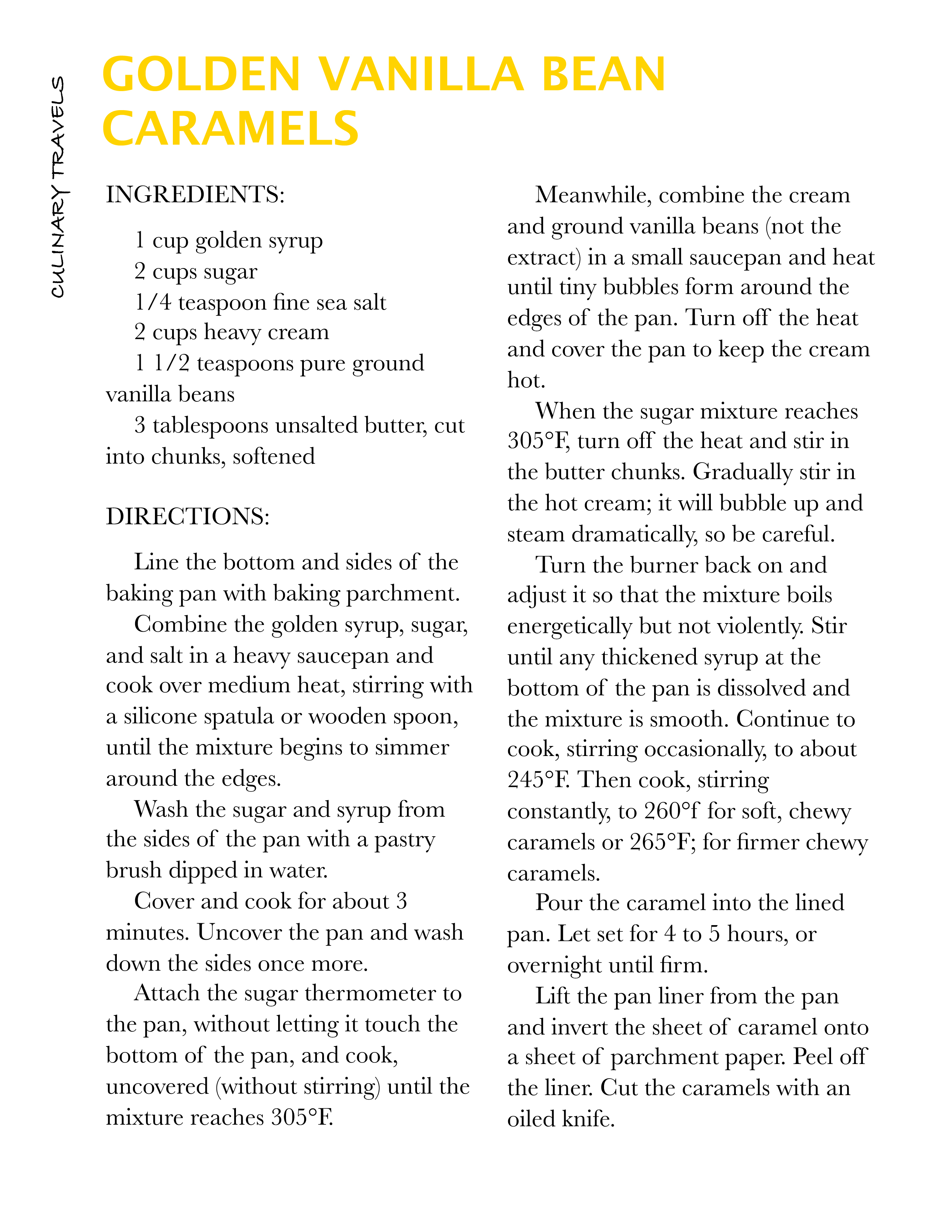 CULINARY TRAVELS

GOLDEN VANILLA BEAN CARAMELS

INGREDIENTS:

1 cup golden syrup
2 cups sugar
1/4 teaspoon fine sea salt
2 cups heavy cream
1 1/2 teaspoons pure ground vanilla beans
3 tablespoons unsalted butter, cut into chunks, softened

DIRECTIONS:

Line the bottom and sides of the baking pan with baking parchment.

Combine the golden syrup, sugar, and salt in a heavy saucepan and cook over medium heat, stirring with a silicone spatula or wooden spoon, until the mixture begins to simmer around the edges.

Wash the sugar and syrup from the sides of the pan with a pastry brush dipped in water.

Cover and cook for about 3 minutes. Uncover the pan and wash down the sides once more.

Attach the sugar thermometer to the pan, without letting it touch the bottom of the pan, and cook, uncovered (without stirring) until the mixture reaches 305°F.

Meanwhile, combine the cream and ground vanilla beans (not the extract) in a small saucepan and heat until tiny bubbles form around the edges of the pan. Turn off the heat and cover the pan to keep the cream hot.

When the sugar mixture reaches 305°F, turn off the heat and stir in the butter chunks. Gradually stir in the hot cream; it will bubble up and steam dramatically, so be careful.

Turn the burner back on and adjust it so that the mixture boils energetically but not violently. Stir until any thickened syrup at the bottom of the pan is dissolved and the mixture is smooth. Continue to cook, stirring occasionally, to about 245°F. Then cook, stirring constantly, to 260°f for soft, chewy caramels or 265°F; for firmer chewy caramels.

Pour the caramel into the lined pan. Let set for 4 to 5 hours, or overnight until firm.

Lift the pan liner from the pan and invert the sheet of caramel onto a sheet of parchment paper. Peel off the liner. Cut the caramels with an oiled knife.